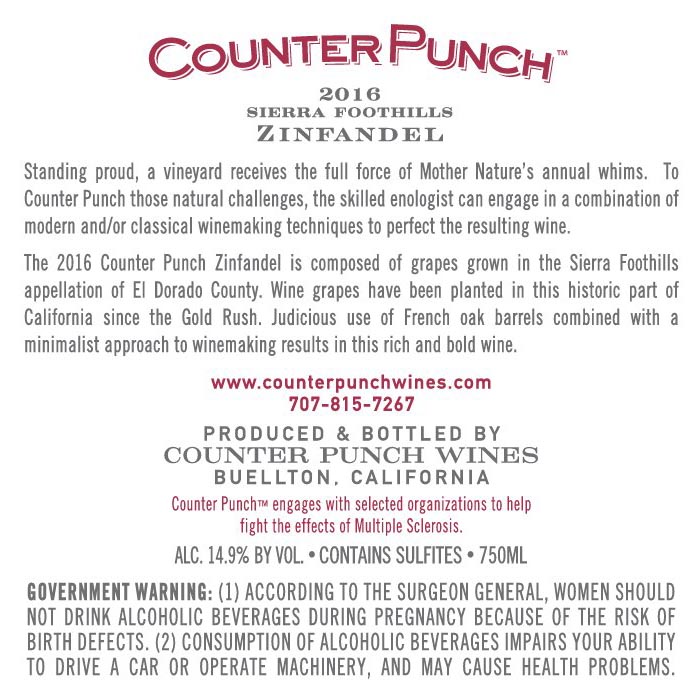 COUNTER PUNCH™

2016
SIERRA FOOTHILLS
ZINFANDEL

Standing proud, a vineyard receives the full force of Mother Nature's annual whims. To Counter Punch those natural challenges, the skilled enologist can engage in a combination of modern and/or classical winemaking techniques to perfect the resulting wine.

The 2016 Counter Punch Zinfandel is composed of grapes grown in the Sierra Foothills appellation of El Dorado County. Wine grapes have been planted in this historic part of California since the Gold Rush. Judicious use of French oak barrels combined with a minimalist approach to winemaking results in this rich and bold wine.

www.counterpunchwines.com
707-815-7267

PRODUCED & BOTTLED BY
COUNTER PUNCH WINES
BUELLTON, CALIFORNIA

Counter Punch™ engages with selected organizations to help fight the effects of Multiple Sclerosis.

ALC. 14.9% BY VOL. • CONTAINS SULFITES • 750ML

GOVERNMENT WARNING: (1) ACCORDING TO THE SURGEON GENERAL, WOMEN SHOULD NOT DRINK ALCOHOLIC BEVERAGES DURING PREGNANCY BECAUSE OF THE RISK OF BIRTH DEFECTS. (2) CONSUMPTION OF ALCOHOLIC BEVERAGES IMPAIRS YOUR ABILITY TO DRIVE A CAR OR OPERATE MACHINERY, AND MAY CAUSE HEALTH PROBLEMS.